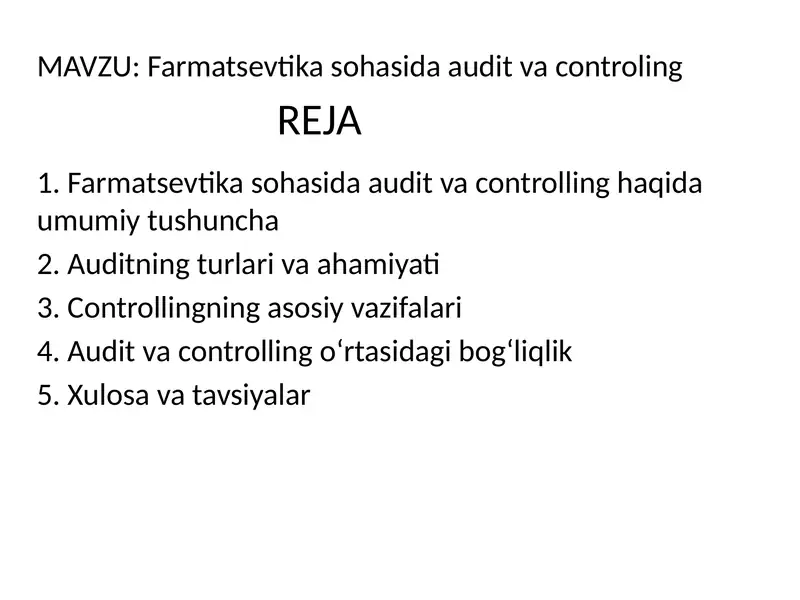 MAVZU: Farmatsevtika sohasida audit va controling

REJA

1. Farmatsevtika sohasida audit va controlling haqida umumiy tushuncha

2. Auditning turlari va ahamiyati

3. Controllingning asosiy vazifalari

4. Audit va controlling o‘rtasidagi bog‘liqlik

5. Xulosa va tavsiyalar